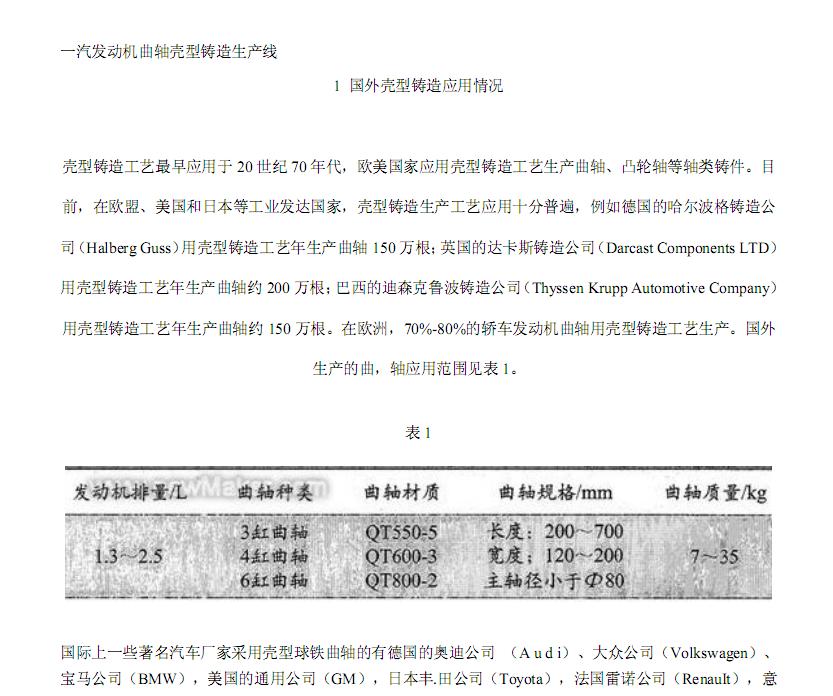 一汽发动机曲轴壳型铸造生产线

1 国外壳型铸造应用情况

壳型铸造工艺最早应用于 20 世纪 70 年代，欧美国家应用壳型铸造工艺生产曲轴、凸轮轴等轴类铸件。目前，在欧盟、美国和日本等工业发达国家，壳型铸造生产工艺应用十分普遍，例如德国的哈尔波格铸造公司（Halberg Guss）用壳型铸造工艺年生产曲轴 150 万根；英国的达卡斯铸造公司（Darcast Components LTD）用壳型铸造工艺年生产曲轴约 200 万根；巴西的迪森克鲁波铸造公司（Thyssen Krupp Automotive Company）用壳型铸造工艺年生产曲轴约 150 万根。在欧洲，70%-80%的轿车发动机曲轴用壳型铸造工艺生产。国外生产的曲，轴应用范围见表 1。

表 1

| 发动机排量/L | 曲轴种类 | 曲轴材质 | 曲轴规格/mm | 曲轴质量/kg |
|---|---|---|---|---|
| 1.3～2.5 | 3缸曲轴<br>4缸曲轴<br>6缸曲轴 | QT550-5<br>QT600-3<br>QT800-2 | 长度：200～700<br>宽度：120～200<br>主轴径小于$\Phi$80 | 7～35 |

国际上一些著名汽车厂家采用壳型球铁曲轴的有德国的奥迪公司 （A u d i）、大众公司（Volkswagen）、宝马公司（BMW），美国的通用公司（GM），日本丰.田公司（Toyota），法国雷诺公司（Renault），意